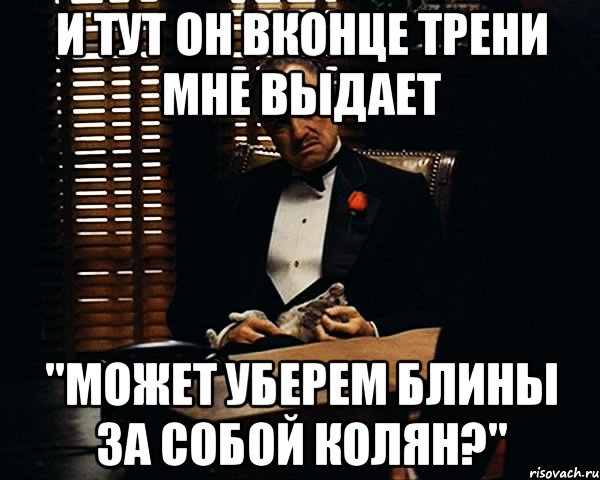 И ТУТ ОН ВКОНЦЕ ТРЕНИ МНЕ ВЫДАЕТ

"МОЖЕТ УБЕРЕМ БЛИНЫ ЗА СОБОЙ КОЛЯН?"

risovach.ru